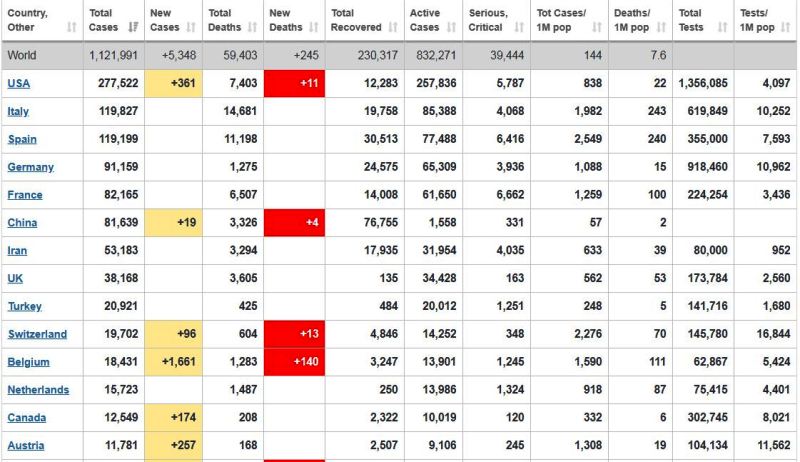 | Country, Other | Total Cases | New Cases | Total Deaths | New Deaths | Total Recovered | Active Cases | Serious, Critical | Tot Cases/ 1M pop | Deaths/ 1M pop | Total Tests | Tests/ 1M pop |
|---|---|---|---|---|---|---|---|---|---|---|---|
| World | 1,121,991 | +5,348 | 59,403 | +245 | 230,317 | 832,271 | 39,444 | 144 | 7.6 | | |
| USA | 277,522 | +361 | 7,403 | +11 | 12,283 | 257,836 | 5,787 | 838 | 22 | 1,356,085 | 4,097 |
| Italy | 119,827 | | 14,681 | | 19,758 | 85,388 | 4,068 | 1,982 | 243 | 619,849 | 10,252 |
| Spain | 119,199 | | 11,198 | | 30,513 | 77,488 | 6,416 | 2,549 | 240 | 355,000 | 7,593 |
| Germany | 91,159 | | 1,275 | | 24,575 | 65,309 | 3,936 | 1,088 | 15 | 918,460 | 10,962 |
| France | 82,165 | | 6,507 | | 14,008 | 61,650 | 6,662 | 1,259 | 100 | 224,254 | 3,436 |
| China | 81,639 | +19 | 3,326 | +4 | 76,755 | 1,558 | 331 | 57 | 2 | | |
| Iran | 53,183 | | 3,294 | | 17,935 | 31,954 | 4,035 | 633 | 39 | 80,000 | 952 |
| UK | 38,168 | | 3,605 | | 135 | 34,428 | 163 | 562 | 53 | 173,784 | 2,560 |
| Turkey | 20,921 | | 425 | | 484 | 20,012 | 1,251 | 248 | 5 | 141,716 | 1,680 |
| Switzerland | 19,702 | +96 | 604 | +13 | 4,846 | 14,252 | 348 | 2,276 | 70 | 145,780 | 16,844 |
| Belgium | 18,431 | +1,661 | 1,283 | +140 | 3,247 | 13,901 | 1,245 | 1,590 | 111 | 62,867 | 5,424 |
| Netherlands | 15,723 | | 1,487 | | 250 | 13,986 | 1,324 | 918 | 87 | 75,415 | 4,401 |
| Canada | 12,549 | +174 | 208 | | 2,322 | 10,019 | 120 | 332 | 6 | 302,745 | 8,021 |
| Austria | 11,781 | +257 | 168 | | 2,507 | 9,106 | 245 | 1,308 | 19 | 104,134 | 11,562 |